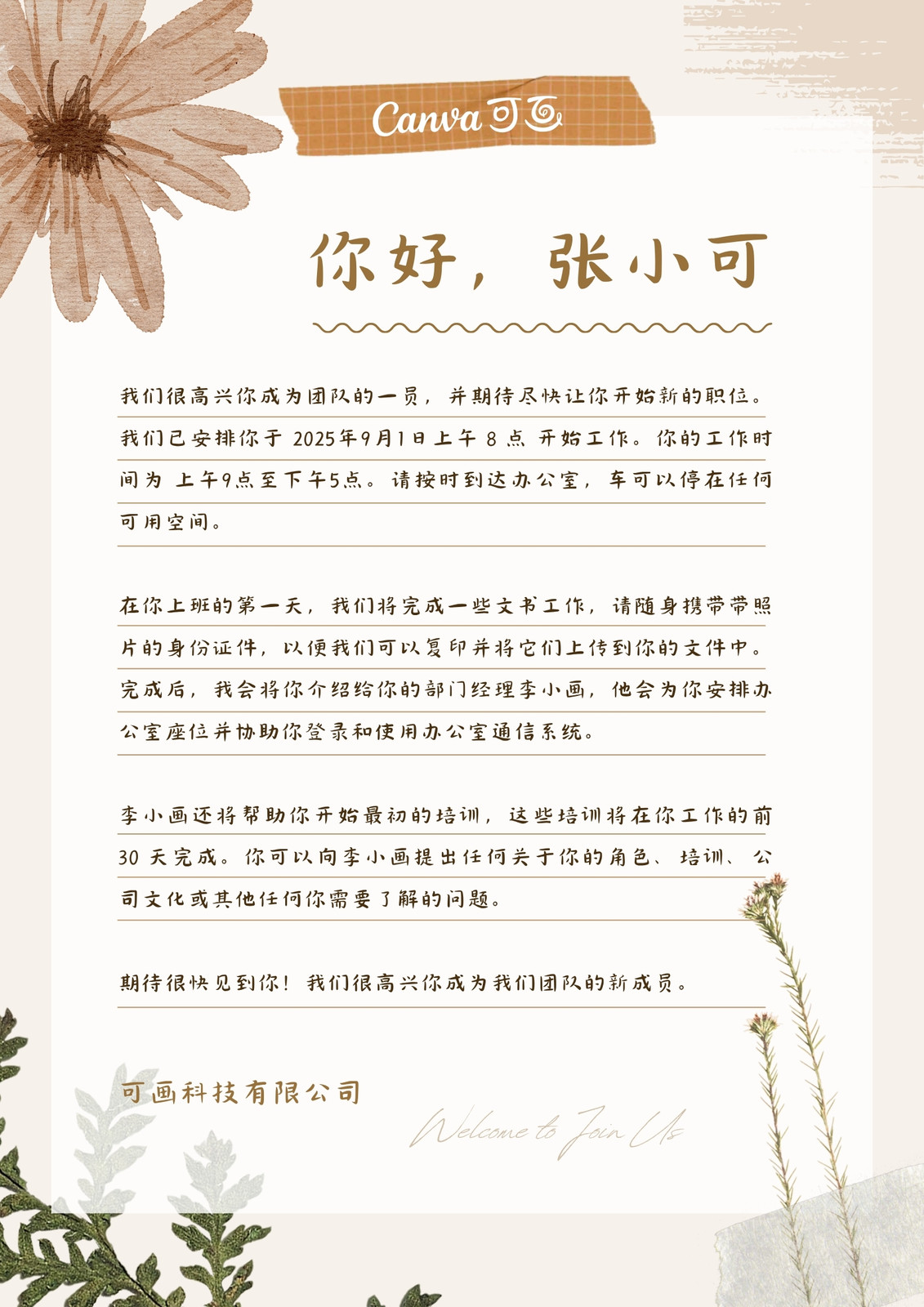 Canva可画

你好，张小可

我们很高兴你成为团队的一员，并期待尽快让你开始新的职位。我们已安排你于2025年9月1日上午8点开始工作。你的工作时间为上午9点至下午5点。请按时到达办公室，车可以停在任何可用空间。

在你上班的第一天，我们将完成一些文书工作，请随身携带带照片的身份证件，以便我们可以复印并将它们上传到你的文件中。完成后，我会将你介绍给你的部门经理李小画，他会为你安排办公室座位并协助你登录和使用办公室通信系统。

李小画还将帮助你开始最初的培训，这些培训将在你工作的前30天完成。你可以向李小画提出任何关于你的角色、培训、公司文化或其他任何你需要了解的问题。

期待很快见到你！我们很高兴你成为我们团队的新成员。

可画科技有限公司

Welcome to Join Us